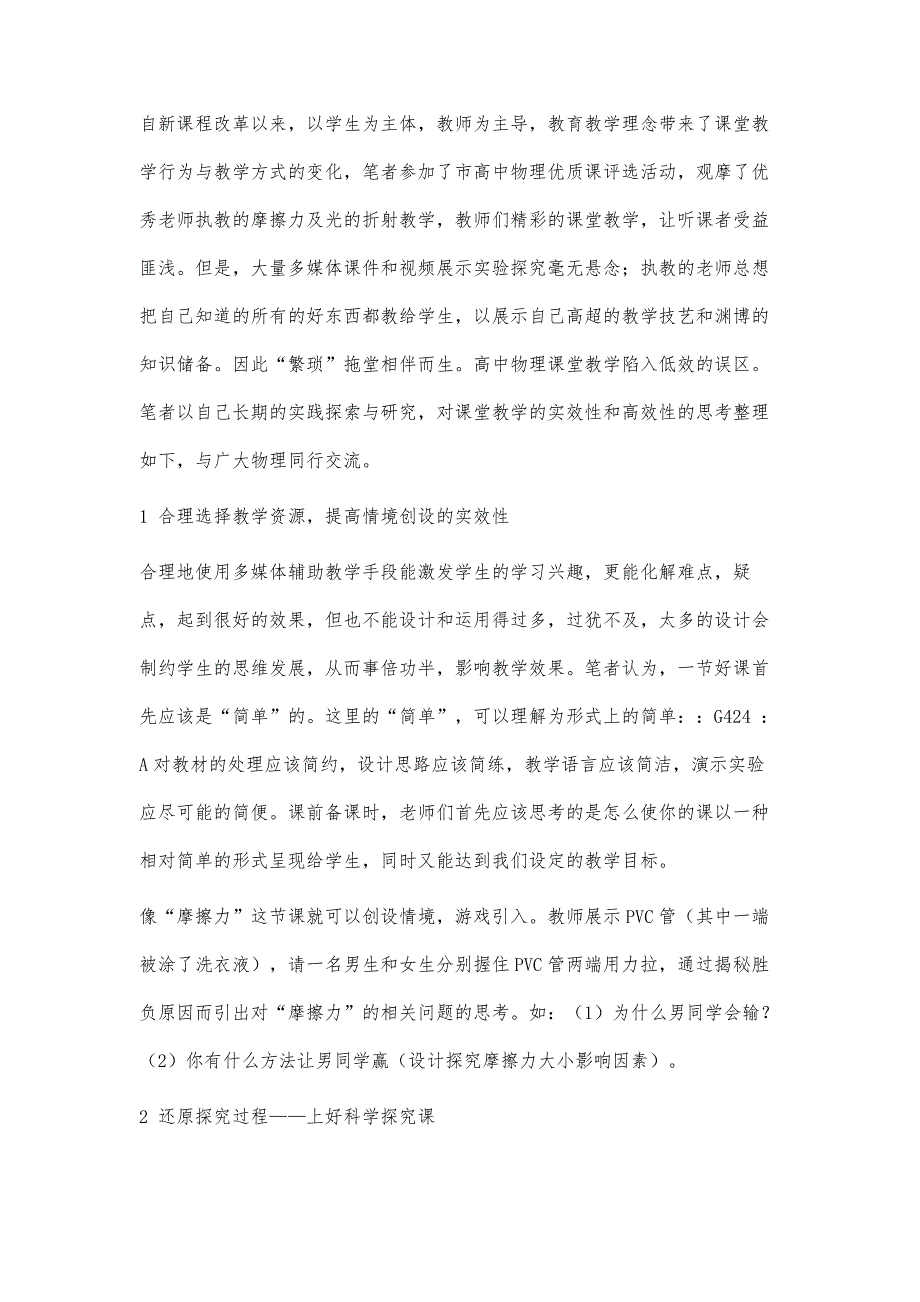 自新课程改革以来，以学生为主体，教师为主导，教育教学理念带来了课堂教学行为与教学方式的变化，笔者参加了市高中物理优质课评选活动，观摩了优秀老师执教的摩擦力及光的折射教学，教师们精彩的课堂教学，让听课者受益匪浅。但是，大量多媒体课件和视频展示实验探究毫无悬念；执教的老师总想把自己知道的所有的好东西都教给学生，以展示自己高超的教学技艺和渊博的知识储备。因此“繁琐”拖堂相伴而生。高中物理课堂教学陷入低效的误区。笔者以自己长期的实践探索与研究，对课堂教学的实效性和高效性的思考整理如下，与广大物理同行交流。

1 合理选择教学资源，提高情境创设的实效性

合理地使用多媒体辅助教学手段能激发学生的学习兴趣，更能化解难点，疑点，起到很好的效果，但也不能设计和运用得过多，过犹不及，太多的设计会制约学生的思维发展，从而事倍功半，影响教学效果。笔者认为，一节好课首先应该是“简单”的。这里的“简单”，可以理解为形式上的简单：：G424 ：A 对教材的处理应该简约，设计思路应该简练，教学语言应该简洁，演示实验应尽可能的简便。课前备课时，老师们首先应该思考的是怎么使你的课以一种相对简单的形式呈现给学生，同时又能达到我们设定的教学目标。

像“摩擦力”这节课就可以创设情境，游戏引入。教师展示 PVC 管（其中一端被涂了洗衣液），请一名男生和女生分别握住 PVC 管两端用力拉，通过揭秘胜负原因而引出对“摩擦力”的相关问题的思考。如：（1）为什么男同学会输？（2）你有什么方法让男同学赢（设计探究摩擦力大小影响因素）。

2 还原探究过程——上好科学探究课